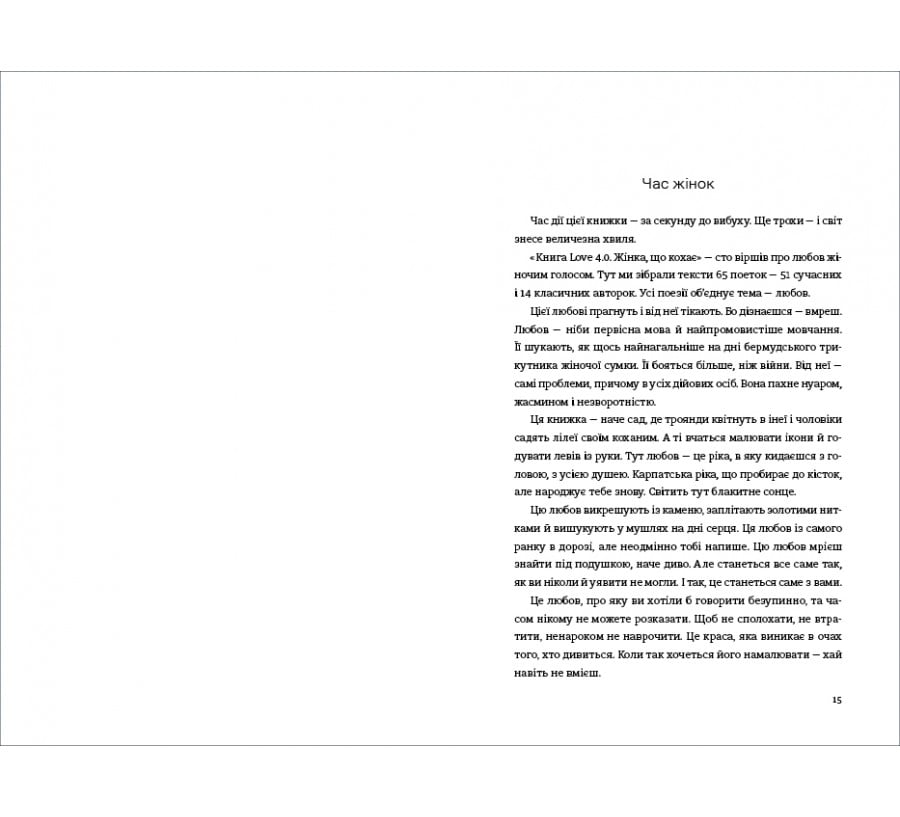 Час жінок

Час дії цієї книжки — за секунду до вибуху. Ще трохи — і світ знесе величезна хвиля.

«Книга Love 4.0. Жінка, що кохає» — сто віршів про любов жіночим голосом. Тут ми зібрали тексти 65 поеток — 51 сучасних і 14 класичних авторок. Усі поезії об'єднує тема — любов.

Цієї любові прагнуть і від неї тікають. Бо дізнаєшся — вмреш. Любов — ніби первісна мова й найпромовистіше мовчання. Її шукають, як щось найнагальніше на дні бермудського трикутника жіночої сумки. Її бояться більше, ніж війни. Від неї — самі проблеми, причому в усіх дійових осіб. Вона пахне нуаром, жасмином і незворотністю.

Ця книжка — наче сад, де троянди квітнуть в інеї і чоловіки садять лілеї своїм коханим. А ті вчаться малювати ікони й годувати левів із руки. Тут любов — це ріка, в яку кидаєшся з головою, з усією душею. Карпатська ріка, що пробирає до кісток, але народжує тебе знову. Світить тут блакитне сонце.

Цю любов викрешують із каменю, заплітають золотими нитками й вишукують у мушлях на дні серця. Ця любов із самого ранку в дорозі, але неодмінно тобі напише. Цю любов мрієш знайти під подушкою, наче диво. Але станеться все саме так, як ви ніколи й уявити не могли. І так, це станеться саме з вами.

Це любов, про яку ви хотіли б говорити безупинно, та часом нікому не можете розказати. Щоб не сполохати, не втратити, ненароком не наврочити. Це краса, яка виникає в очах того, хто дивиться. Коли так хочеться його намалювати — хай навіть не вмієш.

15